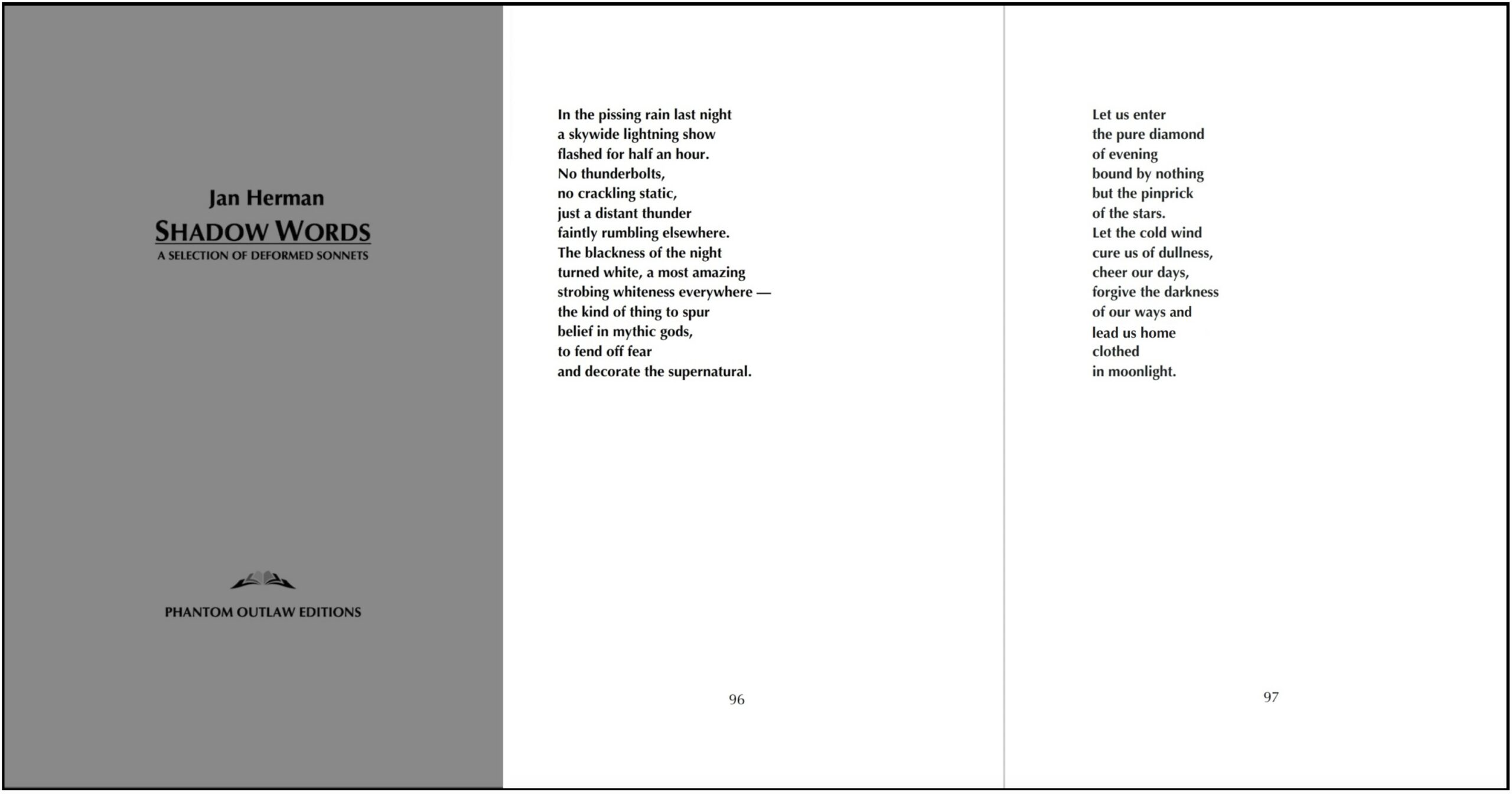 Jan Herman
SHADOW WORDS
A SELECTION OF DEFORMED SONNETS

PHANTOM OUTLAW EDITIONS

In the pissing rain last night
a skywide lightning show
flashed for half an hour.
No thunderbolts,
no crackling static,
just a distant thunder
faintly rumbling elsewhere.
The blackness of the night
turned white, a most amazing
strobing whiteness everywhere —
the kind of thing to spur
belief in mythic gods,
to fend off fear
and decorate the supernatural.

96

Let us enter
the pure diamond
of evening
bound by nothing
but the pinprick
of the stars.
Let the cold wind
cure us of dullness,
cheer our days,
forgive the darkness
of our ways and
lead us home
clothed
in moonlight.

97